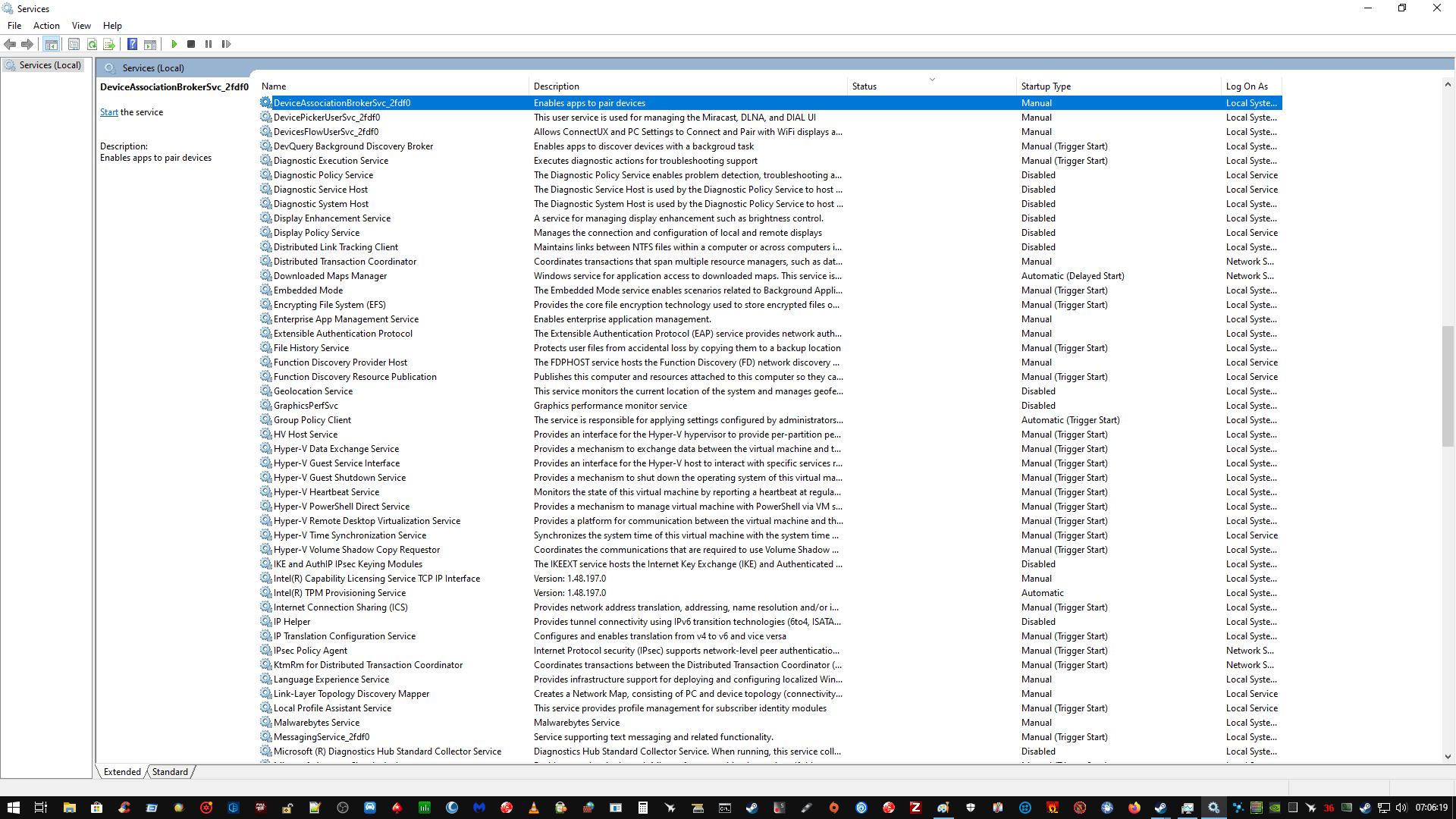 Services

File Action View Help

Services (Local)

Services (Local)

DeviceAssociationBrokerSvc_2fdf0

Start the service

Description:
Enables apps to pair devices

| Name | Description | Status | Startup Type | Log On As |
|---|---|---|---|---|
| DeviceAssociationBrokerSvc_2fdf0 | Enables apps to pair devices | | Manual | Local Syste... |
| DevicePickerUserSvc_2fdf0 | This user service is used for managing the Miracast, DLNA, and DIAL UI | | Manual | Local Syste... |
| DevicesFlowUserSvc_2fdf0 | Allows ConnectUX and PC Settings to Connect and Pair with WiFi displays a... | | Manual | Local Syste... |
| DevQuery Background Discovery Broker | Enables apps to discover devices with a backgroud task | | Manual (Trigger Start) | Local Syste... |
| Diagnostic Execution Service | Executes diagnostic actions for troubleshooting support | | Manual (Trigger Start) | Local Syste... |
| Diagnostic Policy Service | The Diagnostic Policy Service enables problem detection, troubleshooting a... | | Disabled | Local Service |
| Diagnostic Service Host | The Diagnostic Service Host is used by the Diagnostic Policy Service to host ... | | Disabled | Local Service |
| Diagnostic System Host | The Diagnostic System Host is used by the Diagnostic Policy Service to host ... | | Disabled | Local Syste... |
| Display Enhancement Service | A service for managing display enhancement such as brightness control. | | Disabled | Local Syste... |
| Display Policy Service | Manages the connection and configuration of local and remote displays | | Disabled | Local Service |
| Distributed Link Tracking Client | Maintains links between NTFS files within a computer or across computers i... | | Disabled | Local Syste... |
| Distributed Transaction Coordinator | Coordinates transactions that span multiple resource managers, such as dat... | | Manual | Network S... |
| Downloaded Maps Manager | Windows service for application access to downloaded maps. This service is... | | Automatic (Delayed Start) | Network S... |
| Embedded Mode | The Embedded Mode service enables scenarios related to Background Appli... | | Manual (Trigger Start) | Local Syste... |
| Encrypting File System (EFS) | Provides the core file encryption technology used to store encrypted files o... | | Manual (Trigger Start) | Local Syste... |
| Enterprise App Management Service | Enables enterprise application management. | | Manual | Local Syste... |
| Extensible Authentication Protocol | The Extensible Authentication Protocol (EAP) service provides network auth... | | Manual | Local Syste... |
| File History Service | Protects user files from accidental loss by copying them to a backup location | | Manual (Trigger Start) | Local Syste... |
| Function Discovery Provider Host | The FDPHOST service hosts the Function Discovery (FD) network discovery ... | | Manual | Local Service |
| Function Discovery Resource Publication | Publishes this computer and resources attached to this computer so they ca... | | Manual (Trigger Start) | Local Service |
| Geolocation Service | This service monitors the current location of the system and manages geofe... | | Disabled | Local Syste... |
| GraphicsPerfSvc | Graphics performance monitor service | | Disabled | Local Syste... |
| Group Policy Client | The service is responsible for applying settings configured by administrators... | | Automatic (Trigger Start) | Local Syste... |
| HV Host Service | Provides an interface for the Hyper-V hypervisor to provide per-partition pe... | | Manual (Trigger Start) | Local Syste... |
| Hyper-V Data Exchange Service | Provides a mechanism to exchange data between the virtual machine and t... | | Manual (Trigger Start) | Local Syste... |
| Hyper-V Guest Service Interface | Provides an interface for the Hyper-V host to interact with specific services r... | | Manual (Trigger Start) | Local Syste... |
| Hyper-V Guest Shutdown Service | Provides a mechanism to shut down the operating system of this virtual ma... | | Manual (Trigger Start) | Local Syste... |
| Hyper-V Heartbeat Service | Monitors the state of this virtual machine by reporting a heartbeat at regula... | | Manual (Trigger Start) | Local Syste... |
| Hyper-V PowerShell Direct Service | Provides a mechanism to manage virtual machine with PowerShell via VM s... | | Manual (Trigger Start) | Local Syste... |
| Hyper-V Remote Desktop Virtualization Service | Provides a platform for communication between the virtual machine and th... | | Manual (Trigger Start) | Local Syste... |
| Hyper-V Time Synchronization Service | Synchronizes the system time of this virtual machine with the system time ... | | Manual (Trigger Start) | Local Service |
| Hyper-V Volume Shadow Copy Requestor | Coordinates the communications that are required to use Volume Shadow ... | | Manual (Trigger Start) | Local Syste... |
| IKE and AuthIP IPsec Keying Modules | The IKEEXT service hosts the Internet Key Exchange (IKE) and Authenticated ... | | Disabled | Local Syste... |
| Intel(R) Capability Licensing Service TCP IP Interface | Version: 1.48.197.0 | | Manual | Local Syste... |
| Intel(R) TPM Provisioning Service | Version: 1.48.197.0 | | Automatic | Local Syste... |
| Internet Connection Sharing (ICS) | Provides network address translation, addressing, name resolution and/or i... | | Manual (Trigger Start) | Local Syste... |
| IP Helper | Provides tunnel connectivity using IPv6 transition technologies (6to4, ISATA... | | Disabled | Local Syste... |
| IP Translation Configuration Service | Configures and enables translation from v4 to v6 and vice versa | | Manual (Trigger Start) | Local Syste... |
| IPsec Policy Agent | Internet Protocol security (IPsec) supports network-level peer authenticatio... | | Manual (Trigger Start) | Network S... |
| KtmRm for Distributed Transaction Coordinator | Coordinates transactions between the Distributed Transaction Coordinator (... | | Manual (Trigger Start) | Network S... |
| Language Experience Service | Provides infrastructure support for deploying and configuring localized Win... | | Manual | Local Syste... |
| Link-Layer Topology Discovery Mapper | Creates a Network Map, consisting of PC and device topology (connectivity... | | Manual | Local Service |
| Local Profile Assistant Service | This service provides profile management for subscriber identity modules | | Manual (Trigger Start) | Local Service |
| Malwarebytes Service | Malwarebytes Service | | Manual | Local Syste... |
| MessagingService_2fdf0 | Service supporting text messaging and related functionality. | | Manual (Trigger Start) | Local Syste... |
| Microsoft (R) Diagnostics Hub Standard Collector Service | Diagnostics Hub Standard Collector Service. When running, this service coll... | | Disabled | Local Syste... |

Extended Standard

36 07:06:19